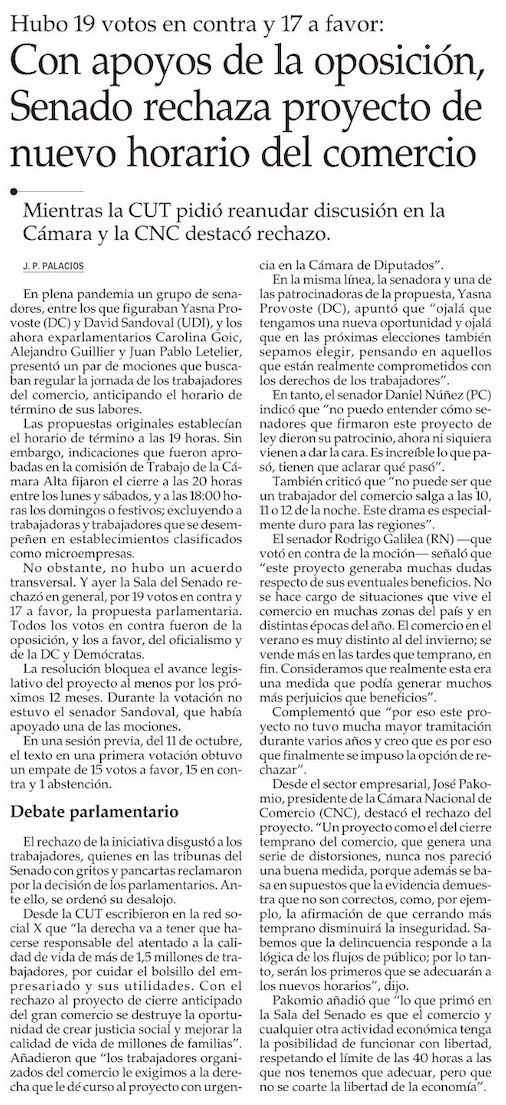 Hubo 19 votos en contra y 17 a favor:

Con apoyos de la oposición, Senado rechaza proyecto de nuevo horario del comercio

Mientras la CUT pidió reanudar discusión en la Cámara y la CNC destacó rechazo.

J. P. PALACIOS

En plena pandemia un grupo de senadores, entre los que figuraban Yasna Provoste (DC) y David Sandoval (UDI), y los ahora exparlamentarios Carolina Goic, Alejandro Guillier y Juan Pablo Letelier, presentó un par de mociones que buscaban regular la jornada de los trabajadores del comercio, anticipando el horario de término de sus labores.

Las propuestas originales establecían el horario de término a las 19 horas. Sin embargo, indicaciones que fueron aprobadas en la comisión de Trabajo de la Cámara Alta fijaron el cierre a las 20 horas entre los lunes y sábados, y a las 18:00 horas los domingos o festivos; excluyendo a trabajadoras y trabajadores que se desempeñen en establecimientos clasificados como microempresas.

No obstante, no hubo un acuerdo transversal. Y ayer la Sala del Senado rechazó en general, por 19 votos en contra y 17 a favor, la propuesta parlamentaria. Todos los votos en contra fueron de la oposición, y los a favor, del oficialismo y de la DC y Demócratas.

La resolución bloquea el avance legislativo del proyecto al menos por los próximos 12 meses. Durante la votación no estuvo el senador Sandoval, que había apoyado una de las mociones.

En una sesión previa, del 11 de octubre, el texto en una primera votación obtuvo un empate de 15 votos a favor, 15 en contra y 1 abstención.

Debate parlamentario

El rechazo de la iniciativa disgustó a los trabajadores, quienes en las tribunas del Senado con gritos y pancartas reclamaron por la decisión de los parlamentarios. Ante ello, se ordenó su desalojo.

Desde la CUT escribieron en la red social X que "la derecha va a tener que hacerse responsable del atentado a la calidad de vida de más de 1,5 millones de trabajadores, por cuidar el bolsillo del empresariado y sus utilidades. Con el rechazo al proyecto de cierre anticipado del gran comercio se destruye la oportunidad de crear justicia social y mejorar la calidad de vida de millones de familias".

Añadieron que "los trabajadores organizados del comercio le exigimos a la derecha que le dé curso al proyecto con urgencia en la Cámara de Diputados".

En la misma línea, la senadora y una de las patrocinadoras de la propuesta, Yasna Provoste (DC), apuntó que "ojalá que tengamos una nueva oportunidad y ojalá que en las próximas elecciones también sepamos elegir, pensando en aquellos que están realmente comprometidos con los derechos de los trabajadores".

En tanto, el senador Daniel Núñez (PC) indicó que "no puedo entender cómo senadores que firmaron este proyecto de ley dieron su patrocinio, ahora ni siquiera vienen a dar la cara. Es increíble lo que pasó, tienen que aclarar qué pasó".

También criticó que "no puede ser que un trabajador del comercio salga a las 10, 11 o 12 de la noche. Este drama es especialmente duro para las regiones".

El senador Rodrigo Galilea (RN) —que votó en contra de la moción— señaló que "este proyecto generaba muchas dudas respecto de sus eventuales beneficios. No se hace cargo de situaciones que vive el comercio en muchas zonas del país y en distintas épocas del año. El comercio en el verano es muy distinto al del invierno; se vende más en las tardes que temprano, en fin. Consideramos que realmente esta era una medida que podía generar muchos más perjuicios que beneficios".

Complementó que "por eso este proyecto no tuvo mucha mayor tramitación durante varios años y creo que es por eso que finalmente se impuso la opción de rechazar".

Desde el sector empresarial, José Pakomio, presidente de la Cámara Nacional de Comercio (CNC), destacó el rechazo del proyecto. "Un proyecto como el del cierre temprano del comercio, que genera una serie de distorsiones, nunca nos pareció una buena medida, porque además se basa en supuestos que la evidencia demuestra que no son correctos, como, por ejemplo, la afirmación de que cerrando más temprano disminuirá la inseguridad. Sabemos que la delincuencia responde a la lógica de los flujos de público; por lo tanto, serán los primeros que se adecuarán a los nuevos horarios", dijo.

Pakomio añadió que "lo que primó en la Sala del Senado es que el comercio y cualquier otra actividad económica tenga la posibilidad de funcionar con libertad, respetando el límite de las 40 horas a las que nos tenemos que adecuar, pero que no se coarte la libertad de la economía".